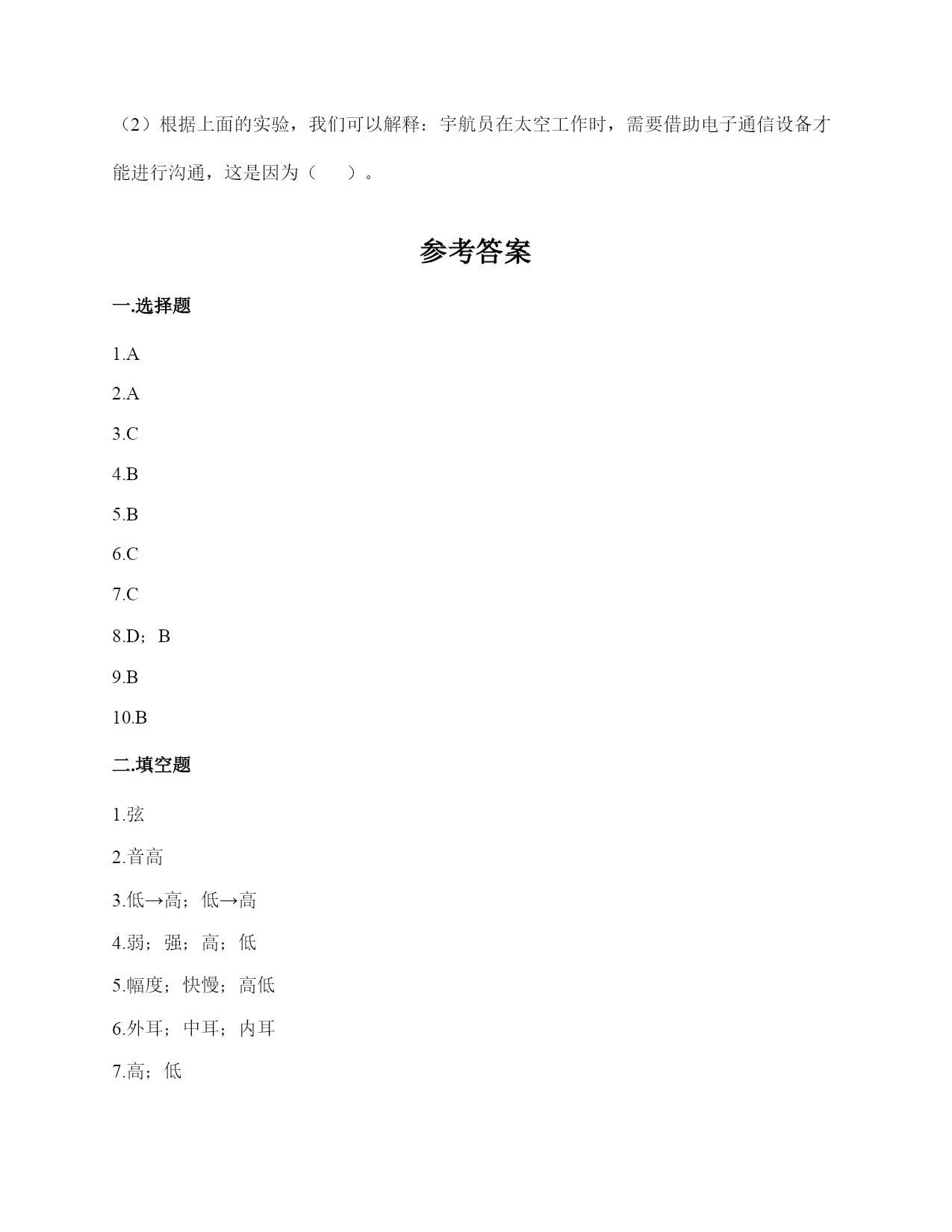 （2）根据上面的实验，我们可以解释：宇航员在太空工作时，需要借助电子通信设备才能进行沟通，这是因为（　　）。

参考答案

一.选择题

1.A

2.A

3.C

4.B

5.B

6.C

7.C

8.D；B

9.B

10.B

二.填空题

1.弦

2.音高

3.低→高；低→高

4.弱；强；高；低

5.幅度；快慢；高低

6.外耳；中耳；内耳

7.高；低